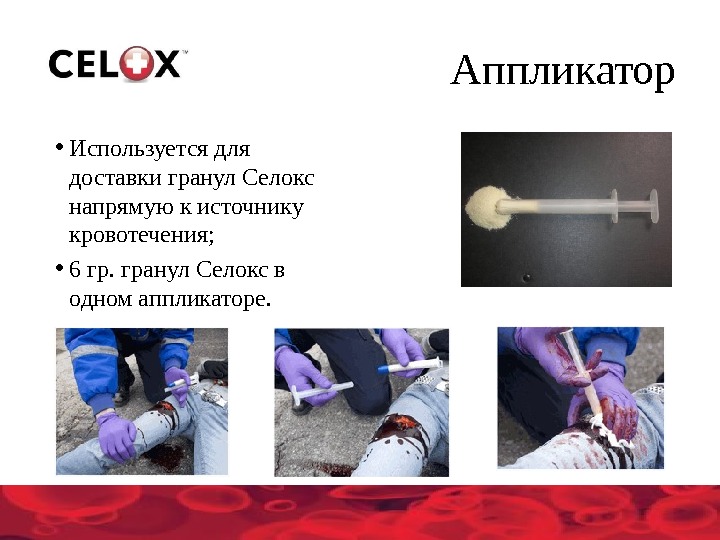 CELOX™

Аппликатор

• Используется для доставки гранул Селокс напрямую к источнику кровотечения;

• 6 гр. гранул Селокс в одном аппликаторе.